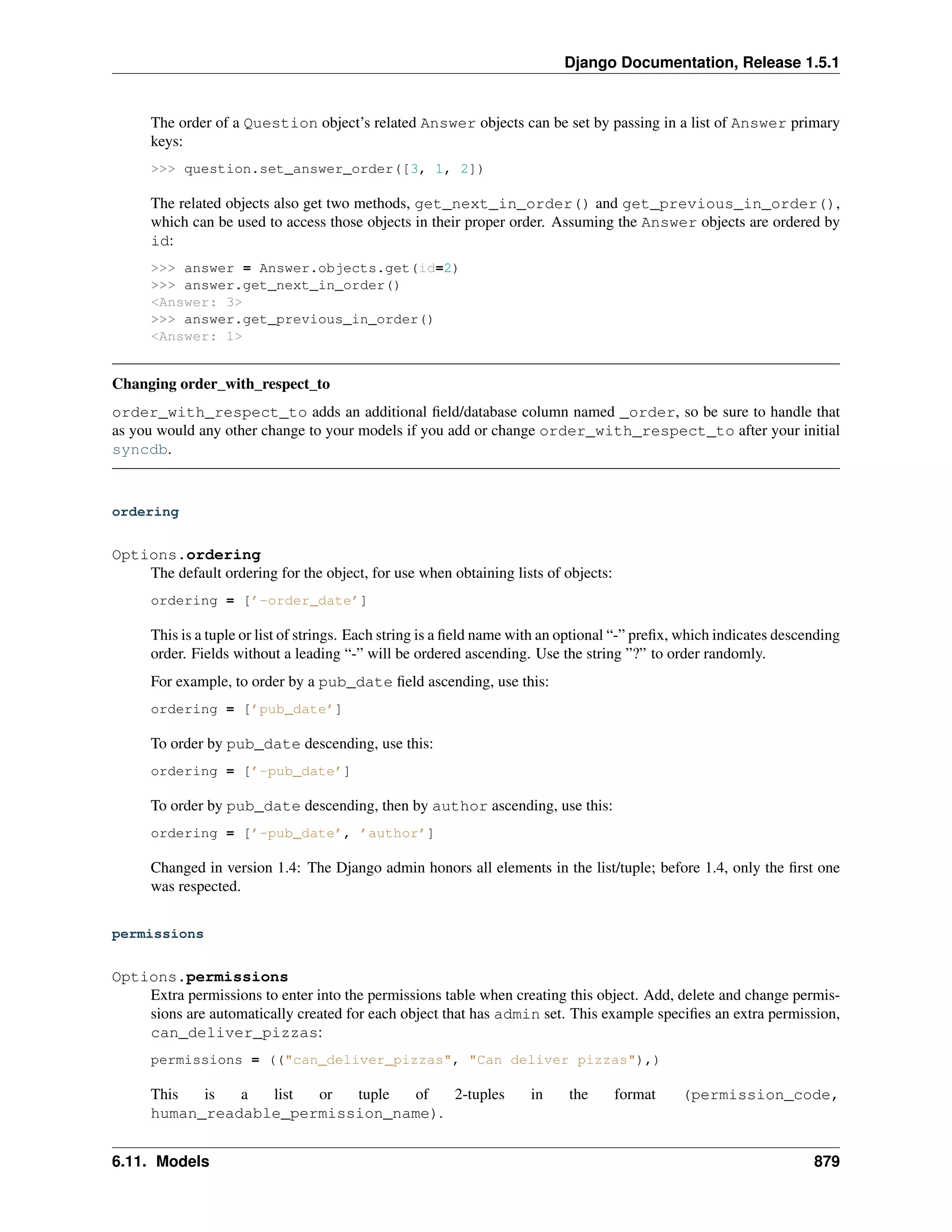 Django Documentation, Release 1.5.1

The order of a Question object's related Answer objects can be set by passing in a list of Answer primary keys:

>>> question.set_answer_order([3, 1, 2])

The related objects also get two methods, get_next_in_order() and get_previous_in_order(), which can be used to access those objects in their proper order. Assuming the Answer objects are ordered by id:

>>> answer = Answer.objects.get(id=2)
>>> answer.get_next_in_order()
<Answer: 3>
>>> answer.get_previous_in_order()
<Answer: 1>

Changing order_with_respect_to

order_with_respect_to adds an additional field/database column named _order, so be sure to handle that as you would any other change to your models if you add or change order_with_respect_to after your initial syncdb.

ordering

Options.ordering
The default ordering for the object, for use when obtaining lists of objects:

ordering = ['-order_date']

This is a tuple or list of strings. Each string is a field name with an optional "-" prefix, which indicates descending order. Fields without a leading "-" will be ordered ascending. Use the string "?" to order randomly.

For example, to order by a pub_date field ascending, use this:

ordering = ['pub_date']

To order by pub_date descending, use this:

ordering = ['-pub_date']

To order by pub_date descending, then by author ascending, use this:

ordering = ['-pub_date', 'author']

Changed in version 1.4: The Django admin honors all elements in the list/tuple; before 1.4, only the first one was respected.

permissions

Options.permissions
Extra permissions to enter into the permissions table when creating this object. Add, delete and change permissions are automatically created for each object that has admin set. This example specifies an extra permission, can_deliver_pizzas:

permissions = (("can_deliver_pizzas", "Can deliver pizzas"),)

This is a list or tuple of 2-tuples in the format (permission_code, human_readable_permission_name).

6.11. Models 879